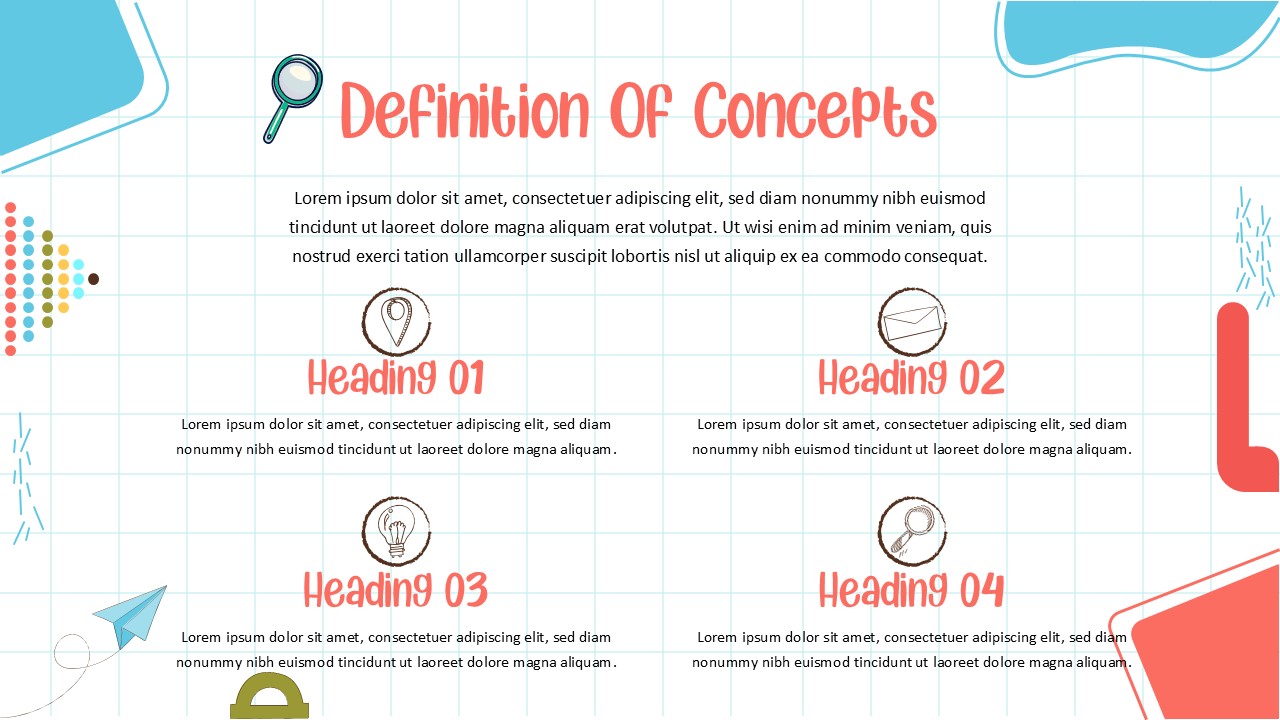 Definition Of Concepts

Lorem ipsum dolor sit amet, consectetuer adipiscing elit, sed diam nonummy nibh euismod tincidunt ut laoreet dolore magna aliquam erat volutpat. Ut wisi enim ad minim veniam, quis nostrud exerci tation ullamcorper suscipit lobortis nisl ut aliquip ex ea commodo consequat.

Heading 01

Lorem ipsum dolor sit amet, consectetuer adipiscing elit, sed diam nonummy nibh euismod tincidunt ut laoreet dolore magna aliquam.

Heading 02

Lorem ipsum dolor sit amet, consectetuer adipiscing elit, sed diam nonummy nibh euismod tincidunt ut laoreet dolore magna aliquam.

Heading 03

Lorem ipsum dolor sit amet, consectetuer adipiscing elit, sed diam nonummy nibh euismod tincidunt ut laoreet dolore magna aliquam.

Heading 04

Lorem ipsum dolor sit amet, consectetuer adipiscing elit, sed diam nonummy nibh euismod tincidunt ut laoreet dolore magna aliquam.